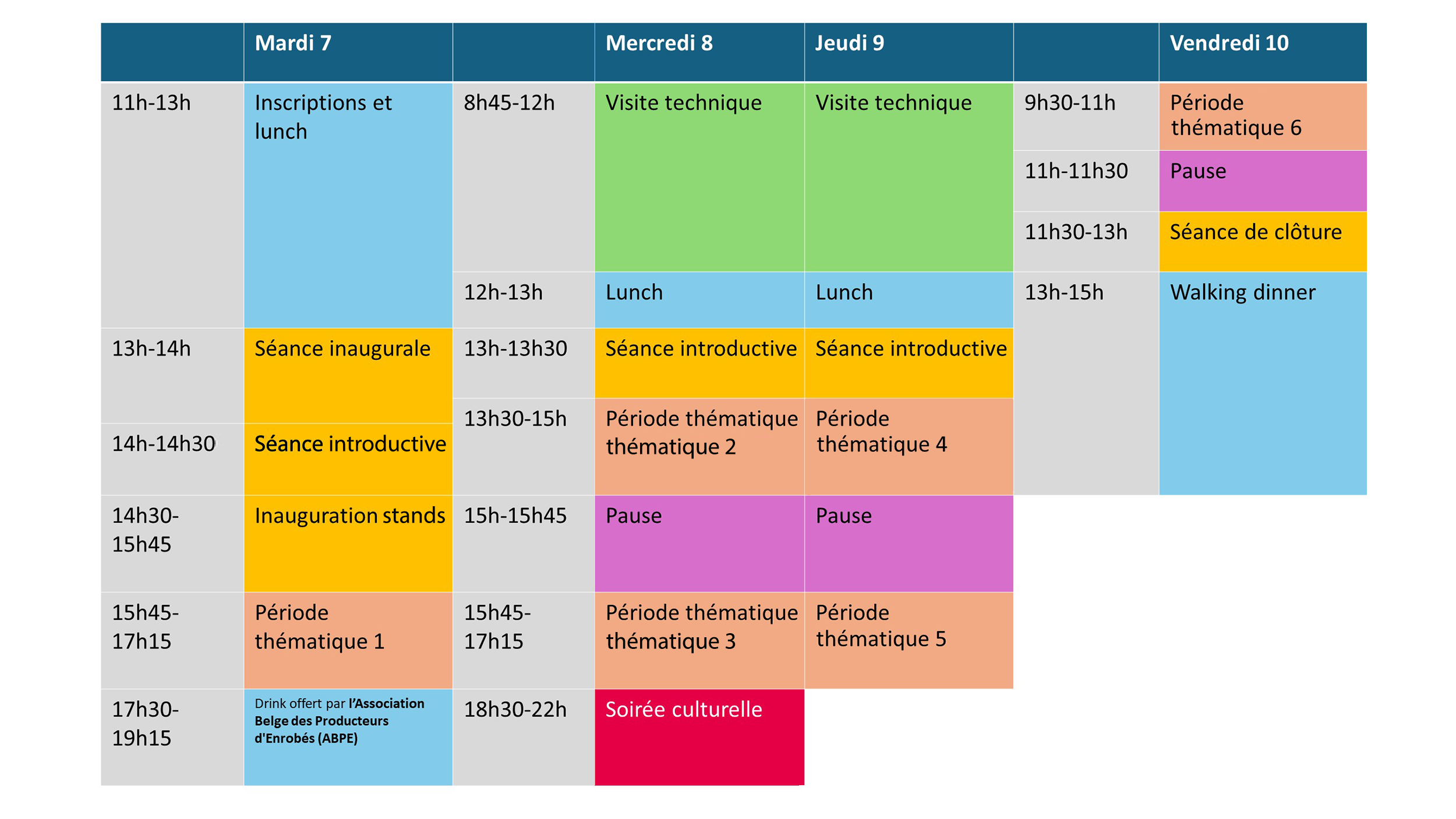 |  | Mardi 7 |  | Mercredi 8 | Jeudi 9 |  | Vendredi 10 |
|---|---|---|---|---|---|---|
| 11h-13h | Inscriptions et lunch | 8h45-12h | Visite technique | Visite technique | 9h30-11h | Période thématique 6 |
|  |  |  |  |  | 11h-11h30 | Pause |
|  |  |  |  |  | 11h30-13h | Séance de clôture |
|  |  | 12h-13h | Lunch | Lunch | 13h-15h | Walking dinner |
| 13h-14h | Séance inaugurale | 13h-13h30 | Séance introductive | Séance introductive |  |  |
| 14h-14h30 | Séance introductive | 13h30-15h | Période thématique thématique 2 | Période thématique 4 |  |  |
| 14h30-15h45 | Inauguration stands | 15h-15h45 | Pause | Pause |  |  |
| 15h45-17h15 | Période thématique 1 | 15h45-17h15 | Période thématique thématique 3 | Période thématique 5 |  |  |
| 17h30-19h15 | Drink offert par l'Association Belge des Producteurs d'Enrobés (ABPE) | 18h30-22h | Soirée culturelle |  |  |  |